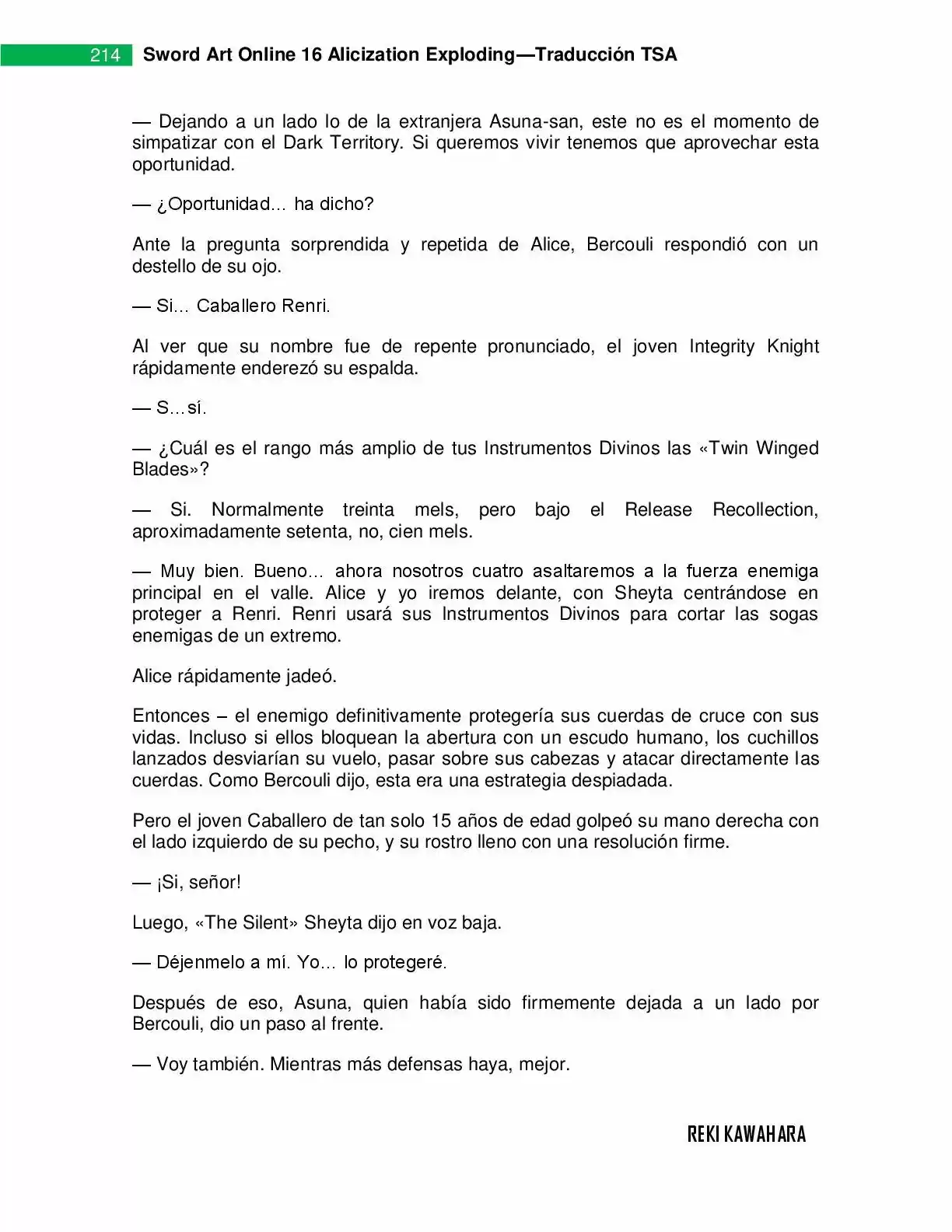 214 Sword Art Online 16 Alicization Exploding—Traducción TSA

— Dejando a un lado lo de la extranjera Asuna-san, este no es el momento de simpatizar con el Dark Territory. Si queremos vivir tenemos que aprovechar esta oportunidad.

— ¿Oportunidad… ha dicho?

Ante la pregunta sorprendida y repetida de Alice, Bercouli respondió con un destello de su ojo.

— Si… Caballero Renri.

Al ver que su nombre fue de repente pronunciado, el joven Integrity Knight rápidamente enderezó su espalda.

— S…sí.

— ¿Cuál es el rango más amplio de tus Instrumentos Divinos las «Twin Winged Blades»?

— Si. Normalmente treinta mels, pero bajo el Release Recollection, aproximadamente setenta, no, cien mels.

— Muy bien. Bueno… ahora nosotros cuatro asaltaremos a la fuerza enemiga principal en el valle. Alice y yo iremos delante, con Sheyta centrándose en proteger a Renri. Renri usará sus Instrumentos Divinos para cortar las sogas enemigas de un extremo.

Alice rápidamente jadeó.

Entonces – el enemigo definitivamente protegería sus cuerdas de cruce con sus vidas. Incluso si ellos bloquean la abertura con un escudo humano, los cuchillos lanzados desviarían su vuelo, pasar sobre sus cabezas y atacar directamente las cuerdas. Como Bercouli dijo, esta era una estrategia despiadada.

Pero el joven Caballero de tan solo 15 años de edad golpeó su mano derecha con el lado izquierdo de su pecho, y su rostro lleno con una resolución firme.

— ¡Si, señor!

Luego, «The Silent» Sheyta dijo en voz baja.

— Déjenmelo a mí. Yo… lo protegeré.

Después de eso, Asuna, quien había sido firmemente dejada a un lado por Bercouli, dio un paso al frente.

— Voy también. Mientras más defensas haya, mejor.

REKI KAWAHARA